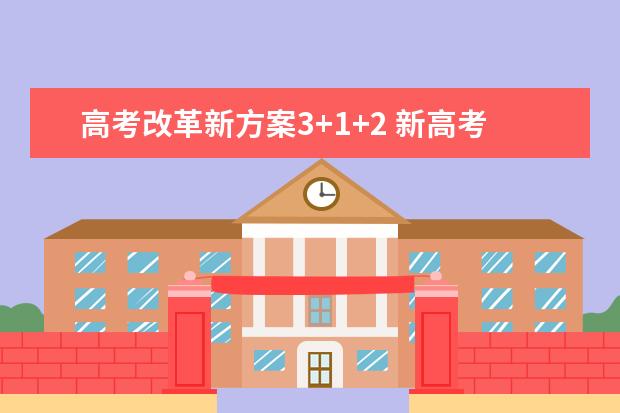 高考改革新方案3+1+2 新高考